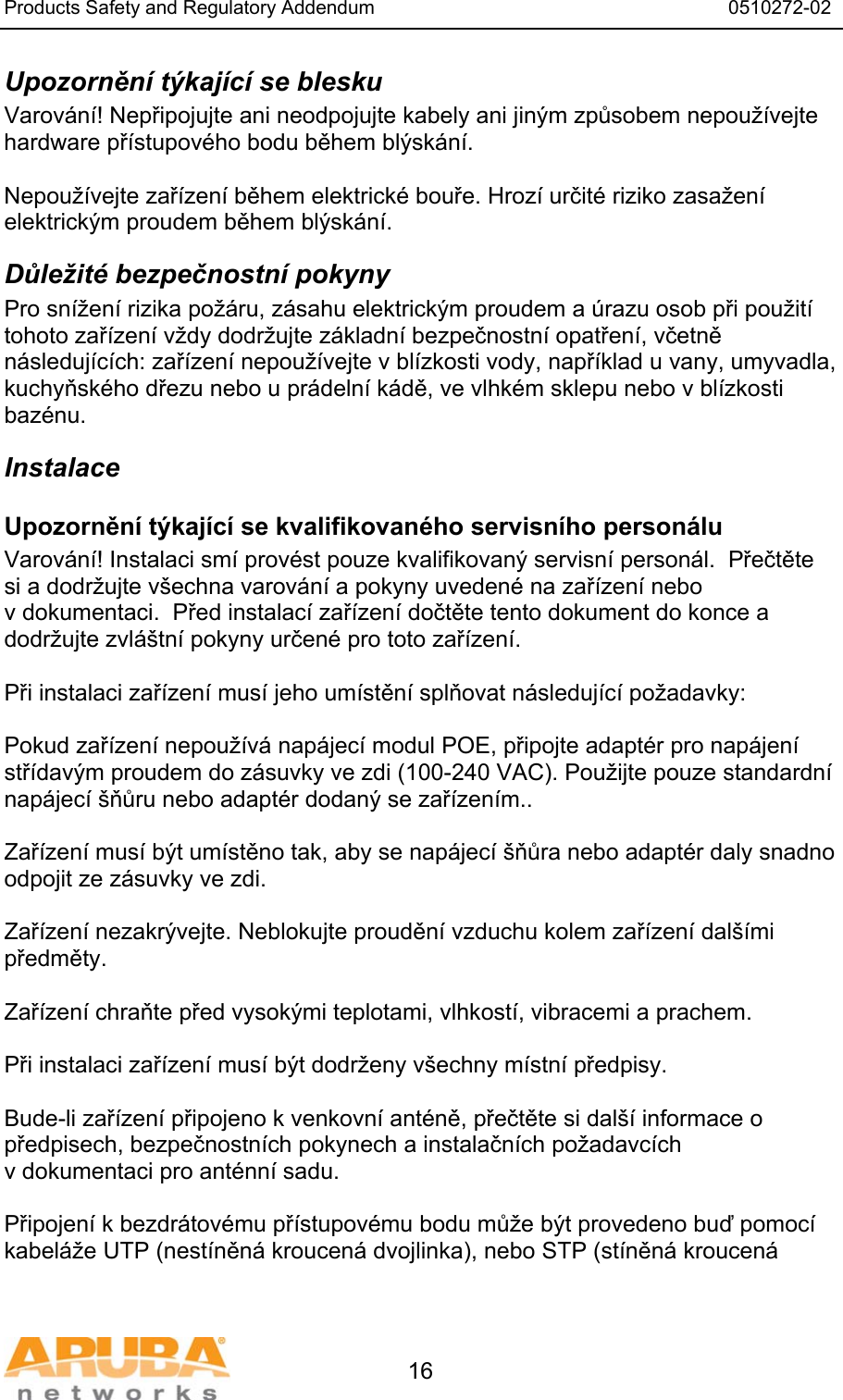 Products Safety and Regulatory Addendum 0510272-02

Upozornění týkající se blesku
Varování! Nepřipojujte ani neodpojujte kabely ani jiným způsobem nepoužívejte hardware přístupového bodu během blýskání.

Nepoužívejte zařízení během elektrické bouře. Hrozí určité riziko zasažení elektrickým proudem během blýskání.

Důležité bezpečnostní pokyny
Pro snížení rizika požáru, zásahu elektrickým proudem a úrazu osob při použití tohoto zařízení vždy dodržujte základní bezpečnostní opatření, včetně následujících: zařízení nepoužívejte v blízkosti vody, například u vany, umyvadla, kuchyňského dřezu nebo u prádelní kádě, ve vlhkém sklepu nebo v blízkosti bazénu.

Instalace

Upozornění týkající se kvalifikovaného servisního personálu
Varování! Instalaci smí provést pouze kvalifikovaný servisní personál. Přečtěte si a dodržujte všechna varování a pokyny uvedené na zařízení nebo v dokumentaci. Před instalací zařízení dočtěte tento dokument do konce a dodržujte zvláštní pokyny určené pro toto zařízení.

Při instalaci zařízení musí jeho umístění splňovat následující požadavky:

Pokud zařízení nepoužívá napájecí modul POE, připojte adaptér pro napájení střídavým proudem do zásuvky ve zdi (100-240 VAC). Použijte pouze standardní napájecí šňůru nebo adaptér dodaný se zařízením..

Zařízení musí být umístěno tak, aby se napájecí šňůra nebo adaptér daly snadno odpojit ze zásuvky ve zdi.

Zařízení nezakrývejte. Neblokujte proudění vzduchu kolem zařízení dalšími předměty.

Zařízení chraňte před vysokými teplotami, vlhkostí, vibracemi a prachem.

Při instalaci zařízení musí být dodrženy všechny místní předpisy.

Bude-li zařízení připojeno k venkovní anténě, přečtěte si další informace o předpisech, bezpečnostních pokynech a instalačních požadavcích v dokumentaci pro anténní sadu.

Připojení k bezdrátovému přístupovému bodu může být provedeno buď pomocí kabeláže UTP (nestíněná kroucená dvojlinka), nebo STP (stíněná kroucená

ARUBA networks

16